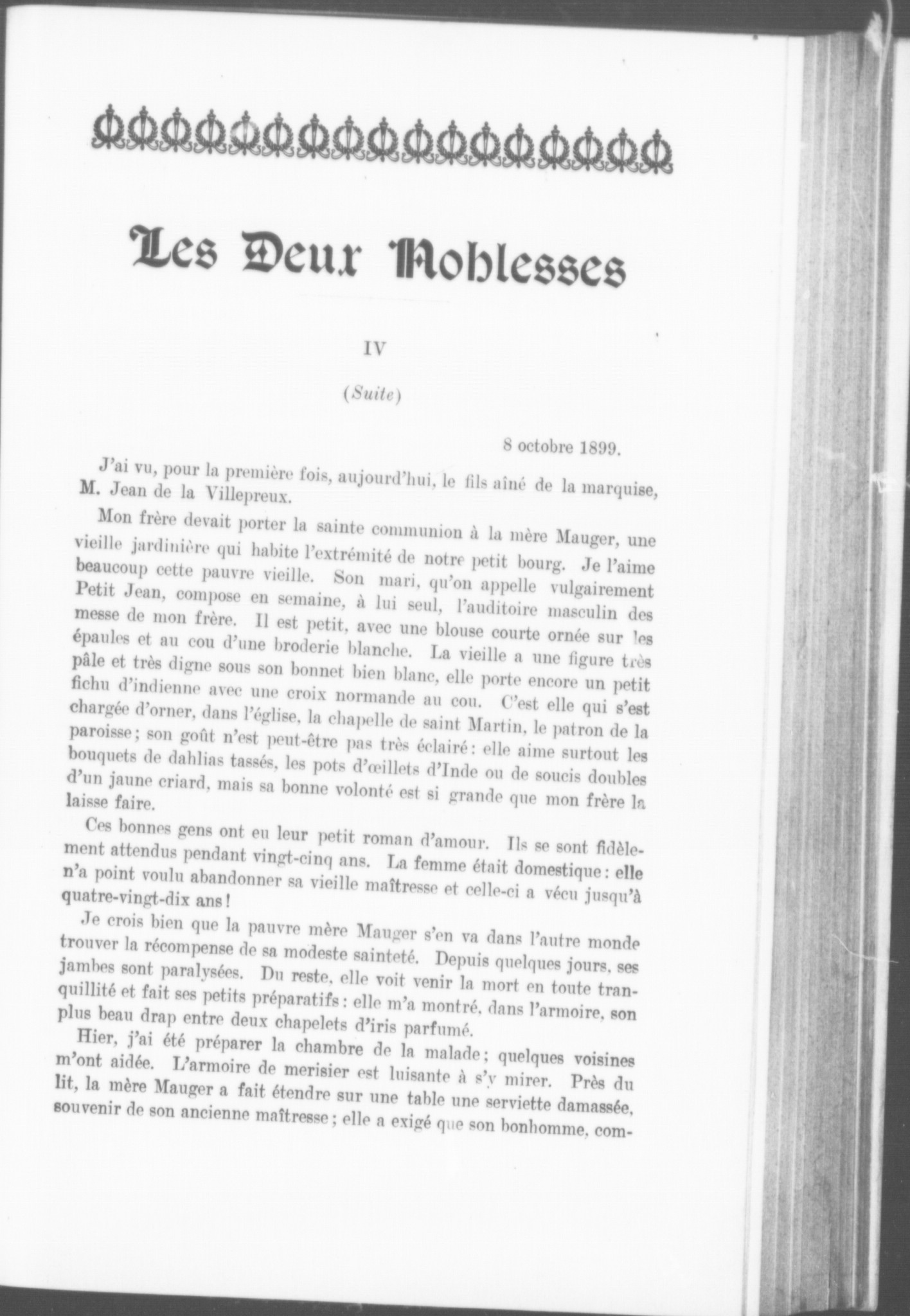 Les Deux Noblesses

IV

(Suite)

8 octobre 1899.

J'ai vu, pour la première fois, aujourd'hui, le fils aîné de la marquise, M. Jean de la Villepreux.

Mon frère devait porter la sainte communion à la mère Mauger, une vieille jardinière qui habite l'extrémité de notre petit bourg. Je l'aime beaucoup cette pauvre vieille. Son mari, qu'on appelle vulgairement Petit Jean, compose en semaine, à lui seul, l'auditoire masculin des messe de mon frère. Il est petit, avec une blouse courte ornée sur les épaules et au cou d'une broderie blanche. La vieille a une figure très pâle et très digne sous son bonnet bien blanc, elle porte encore un petit fichu d'indienne avec une croix normande au cou. C'est elle qui s'est chargée d'orner, dans l'église, la chapelle de saint Martin, le patron de la paroisse; son goût n'est peut-être pas très éclairé: elle aime surtout les bouquets de dahlias tassés, les pots d'œillets d'Inde ou de soucis doubles d'un jaune criard, mais sa bonne volonté est si grande que mon frère la laisse faire.

Ces bonnes gens ont eu leur petit roman d'amour. Ils se sont fidèlement attendus pendant vingt-cinq ans. La femme était domestique: elle n'a point voulu abandonner sa vieille maîtresse et celle-ci a vécu jusqu'à quatre-vingt-dix ans!

Je crois bien que la pauvre mère Mauger s'en va dans l'autre monde trouver la récompense de sa modeste sainteté. Depuis quelques jours, ses jambes sont paralysées. Du reste, elle voit venir la mort en toute tranquillité et fait ses petits préparatifs: elle m'a montré, dans l'armoire, son plus beau drap entre deux chapelets d'iris parfumé.

Hier, j'ai été préparer la chambre de la malade; quelques voisines m'ont aidée. L'armoire de merisier est luisante à s'y mirer. Près du lit, la mère Mauger a fait étendre sur une table une serviette damassée, souvenir de son ancienne maîtresse; elle a exigé que son bonhomme, com-